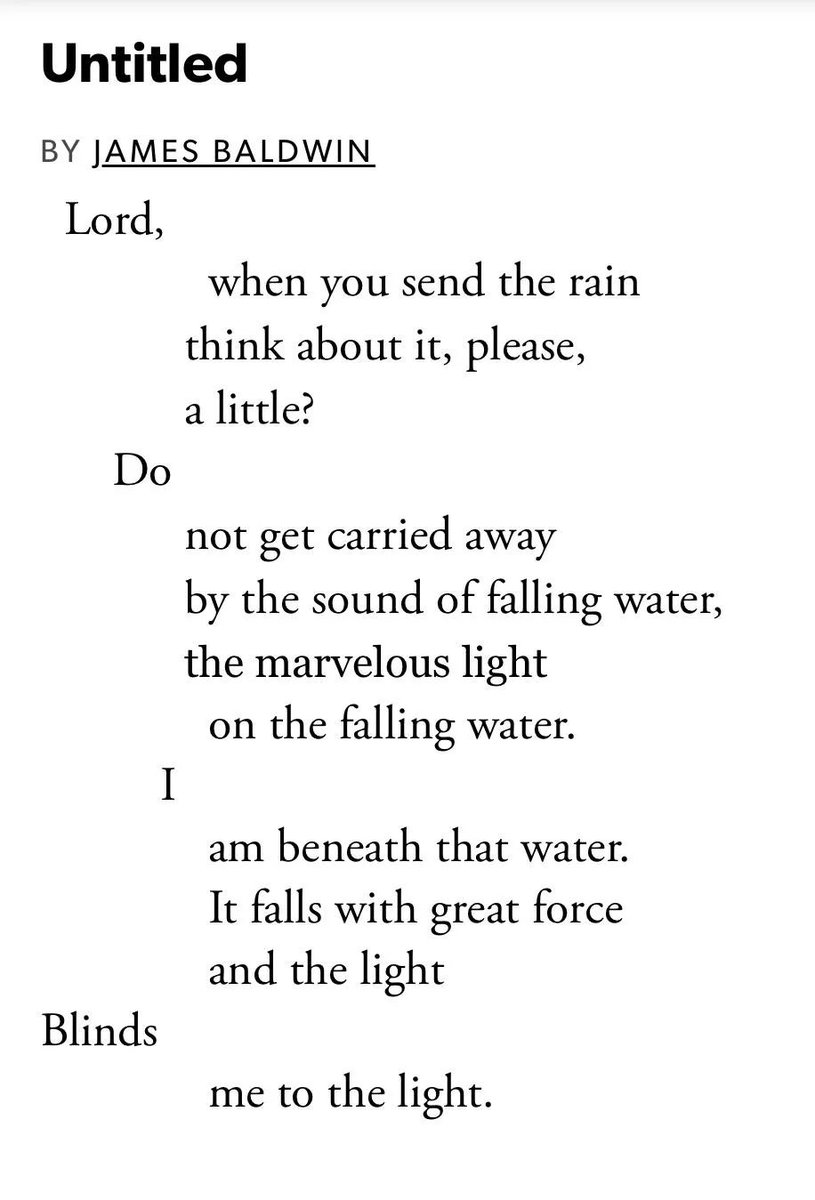 Untitled

BY JAMES BALDWIN

Lord,
when you send the rain
think about it, please,
a little?
Do
not get carried away
by the sound of falling water,
the marvelous light
on the falling water.
I
am beneath that water.
It falls with great force
and the light
Blinds
me to the light.